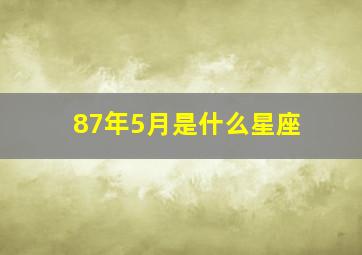 87年5月是什么星座